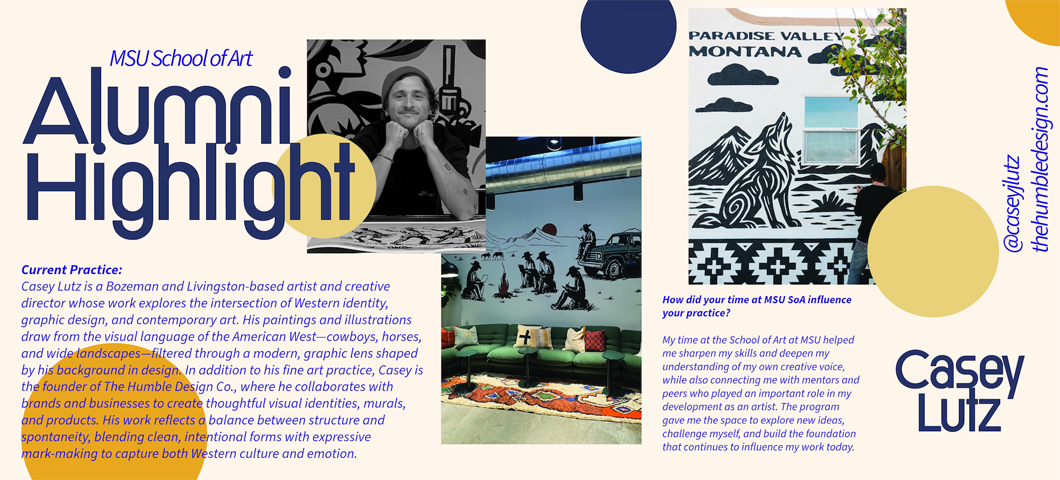 MSU School of Art

Alumni Highlight

Current Practice:
Casey Lutz is a Bozeman and Livingston-based artist and creative director whose work explores the intersection of Western identity, graphic design, and contemporary art. His paintings and illustrations draw from the visual language of the American West—cowboys, horses, and wide landscapes—filtered through a modern, graphic lens shaped by his background in design. In addition to his fine art practice, Casey is the founder of The Humble Design Co., where he collaborates with brands and businesses to create thoughtful visual identities, murals, and products. His work reflects a balance between structure and spontaneity, blending clean, intentional forms with expressive mark-making to capture both Western culture and emotion.

PARADISE VALLEY
MONTANA

How did your time at MSU SoA influence your practice?

My time at the School of Art at MSU helped me sharpen my skills and deepen my understanding of my own creative voice, while also connecting me with mentors and peers who played an important role in my development as an artist. The program gave me the space to explore new ideas, challenge myself, and build the foundation that continues to influence my work today.

@caseyjlutz
thehumbledesign.com

Casey
Lutz